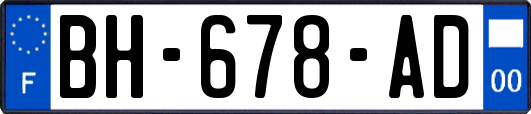 F
BH-678-AD
00